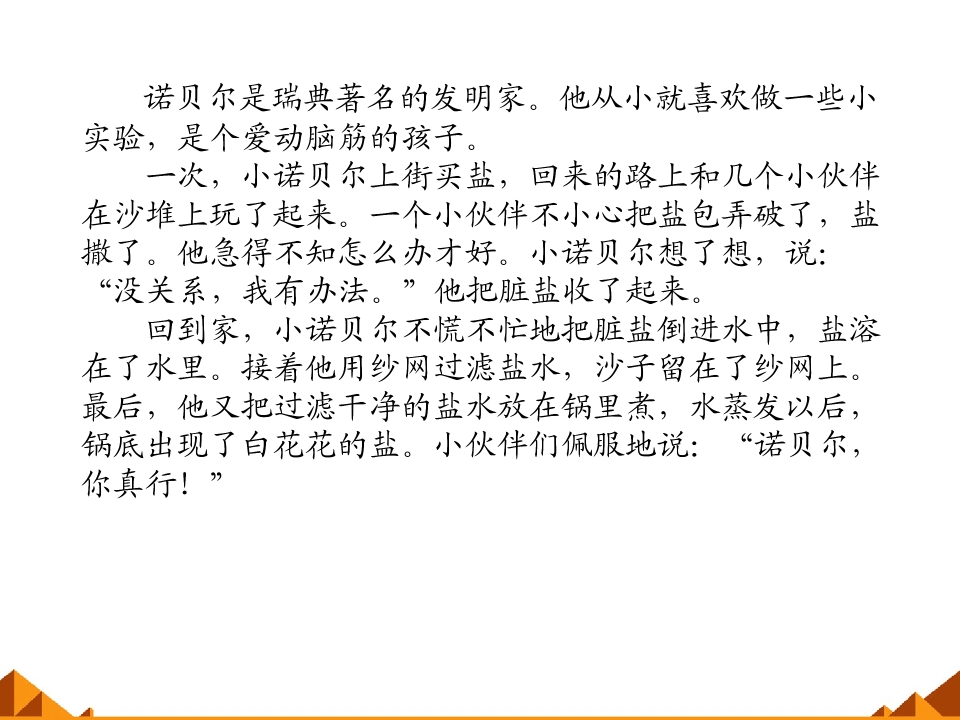 诺贝尔是瑞典著名的发明家。他从小就喜欢做一些小实验，是个爱动脑筋的孩子。

一次，小诺贝尔上街买盐，回来的路上和几个小伙伴在沙堆上玩了起来。一个小伙伴不小心把盐包弄破了，盐撒了。他急得不知怎么办才好。小诺贝尔想了想，说：“没关系，我有办法。”他把脏盐收了起来。

回到家，小诺贝尔不慌不忙地把脏盐倒进水中，盐溶在了水里。接着他用纱网过滤盐水，沙子留在了纱网上。最后，他又把过滤干净的盐水放在锅里煮，水蒸发以后，锅底出现了白花花的盐。小伙伴们佩服地说：“诺贝尔，你真行！”